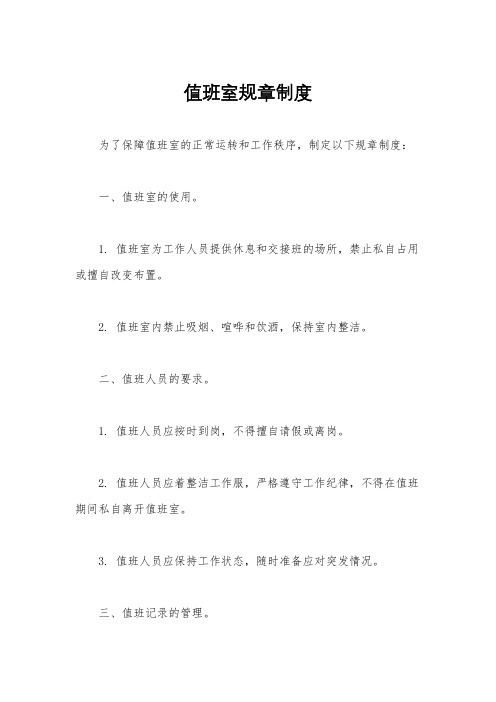 值班室规章制度

为了保障值班室的正常运转和工作秩序，制定以下规章制度：

一、值班室的使用。

1. 值班室为工作人员提供休息和交接班的场所，禁止私自占用或擅自改变布置。

2. 值班室内禁止吸烟、喧哗和饮酒，保持室内整洁。

二、值班人员的要求。

1. 值班人员应按时到岗，不得擅自请假或离岗。

2. 值班人员应着整洁工作服，严格遵守工作纪律，不得在值班期间私自离开值班室。

3. 值班人员应保持工作状态，随时准备应对突发情况。

三、值班记录的管理。